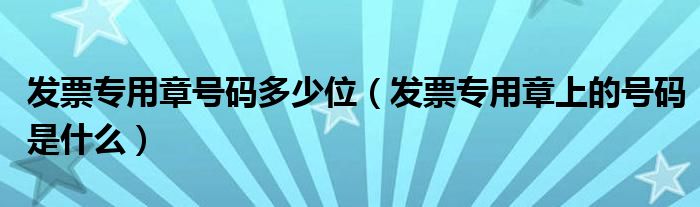 发票专用章号码多少位（发票专用章上的号码是什么）